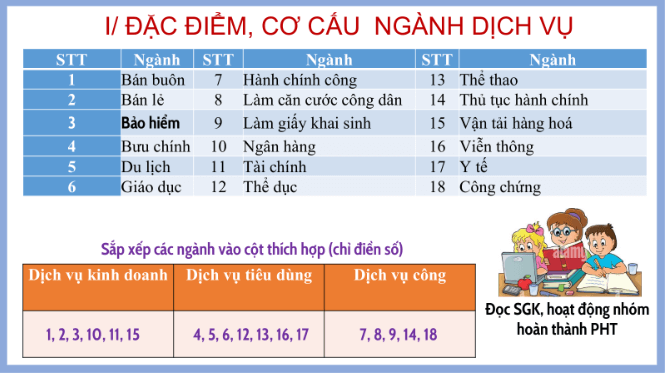 I/ ĐẶC ĐIỂM, CƠ CẤU NGÀNH DỊCH VỤ

| STT | Ngành | STT | Ngành | STT | Ngành |
|---|---|---|---|---|---|
| 1 | Bán buôn | 7 | Hành chính công | 13 | Thể thao |
| 2 | Bán lẻ | 8 | Làm căn cước công dân | 14 | Thủ tục hành chính |
| 3 | Bảo hiểm | 9 | Làm giấy khai sinh | 15 | Vận tải hàng hoá |
| 4 | Bưu chính | 10 | Ngân hàng | 16 | Viễn thông |
| 5 | Du lịch | 11 | Tài chính | 17 | Y tế |
| 6 | Giáo dục | 12 | Thể dục | 18 | Công chứng |

Sắp xếp các ngành vào cột thích hợp (chỉ điền số)

| Dịch vụ kinh doanh | Dịch vụ tiêu dùng | Dịch vụ công |
|---|---|---|
| 1, 2, 3, 10, 11, 15 | 4, 5, 6, 12, 13, 16, 17 | 7, 8, 9, 14, 18 |

Đọc SGK, hoạt động nhóm hoàn thành PHT